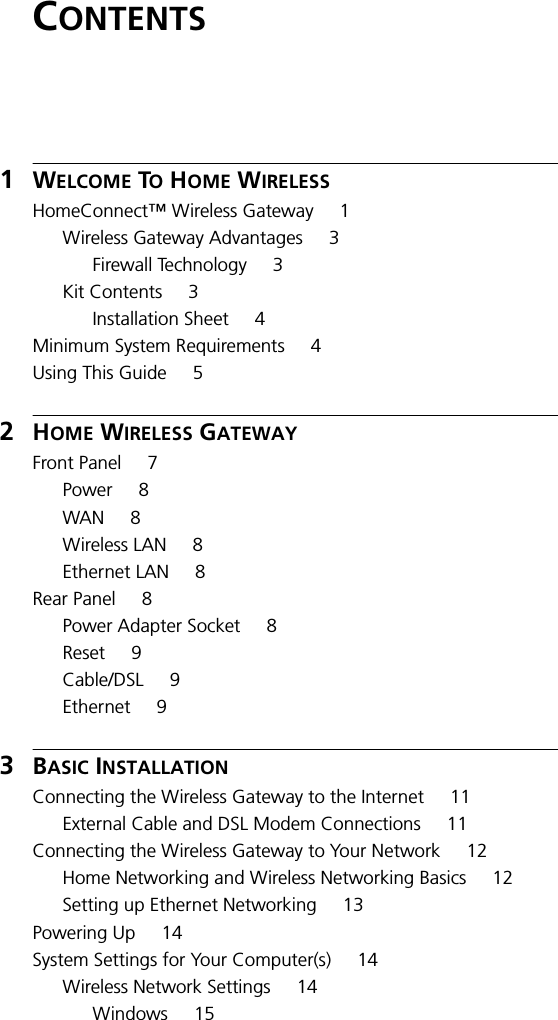 CONTENTS

1 WELCOME TO HOME WIRELESS

HomeConnect™ Wireless Gateway 1

Wireless Gateway Advantages 3

Firewall Technology 3

Kit Contents 3

Installation Sheet 4

Minimum System Requirements 4

Using This Guide 5

2 HOME WIRELESS GATEWAY

Front Panel 7

Power 8

WAN 8

Wireless LAN 8

Ethernet LAN 8

Rear Panel 8

Power Adapter Socket 8

Reset 9

Cable/DSL 9

Ethernet 9

3 BASIC INSTALLATION

Connecting the Wireless Gateway to the Internet 11

External Cable and DSL Modem Connections 11

Connecting the Wireless Gateway to Your Network 12

Home Networking and Wireless Networking Basics 12

Setting up Ethernet Networking 13

Powering Up 14

System Settings for Your Computer(s) 14

Wireless Network Settings 14

Windows 15